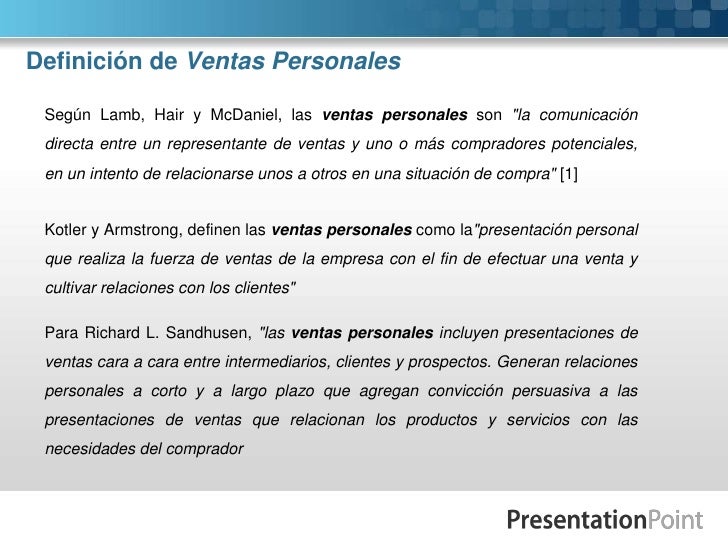 Definición de Ventas Personales

Según Lamb, Hair y McDaniel, las ventas personales son "la comunicación directa entre un representante de ventas y uno o más compradores potenciales, en un intento de relacionarse unos a otros en una situación de compra" [1]

Kotler y Armstrong, definen las ventas personales como la"presentación personal que realiza la fuerza de ventas de la empresa con el fin de efectuar una venta y cultivar relaciones con los clientes"

Para Richard L. Sandhusen, "las ventas personales incluyen presentaciones de ventas cara a cara entre intermediarios, clientes y prospectos. Generan relaciones personales a corto y a largo plazo que agregan convicción persuasiva a las presentaciones de ventas que relacionan los productos y servicios con las necesidades del comprador

PresentationPoint